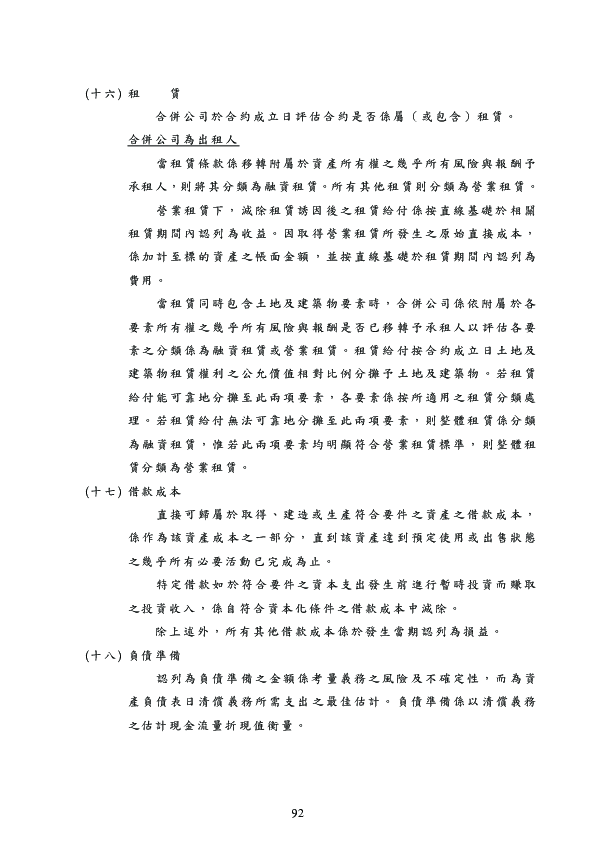 (十六) 租　　賃

合併公司於合約成立日評估合約是否係屬（或包含）租賃。

合併公司為出租人

當租賃條款係移轉附屬於資產所有權之幾乎所有風險與報酬予承租人，則將其分類為融資租賃。所有其他租賃則分類為營業租賃。

營業租賃下，減除租賃誘因後之租賃給付係按直線基礎於相關租賃期間內認列為收益。因取得營業租賃所發生之原始直接成本，係加計至標的資產之帳面金額，並按直線基礎於租賃期間內認列為費用。

當租賃同時包含土地及建築物要素時，合併公司係依附屬於各要素所有權之幾乎所有風險與報酬是否已移轉予承租人以評估各要素之分類係為融資租賃或營業租賃。租賃給付按合約成立日土地及建築物租賃權利之公允價值相對比例分攤予土地及建築物。若租賃給付能可靠地分攤至此兩項要素，各要素係按所適用之租賃分類處理。若租賃給付無法可靠地分攤至此兩項要素，則整體租賃係分類為融資租賃，惟若此兩項要素均明顯符合營業租賃標準，則整體租賃分類為營業租賃。

(十七) 借款成本

直接可歸屬於取得、建造或生產符合要件之資產之借款成本，係作為該資產成本之一部分，直到該資產達到預定使用或出售狀態之幾乎所有必要活動已完成為止。

特定借款如於符合要件之資本支出發生前進行暫時投資而賺取之投資收入，係自符合資本化條件之借款成本中減除。

除上述外，所有其他借款成本係於發生當期認列為損益。

(十八) 負債準備

認列為負債準備之金額係考量義務之風險及不確定性，而為資產負債表日清償義務所需支出之最佳估計。負債準備係以清償義務之估計現金流量折現值衡量。

92